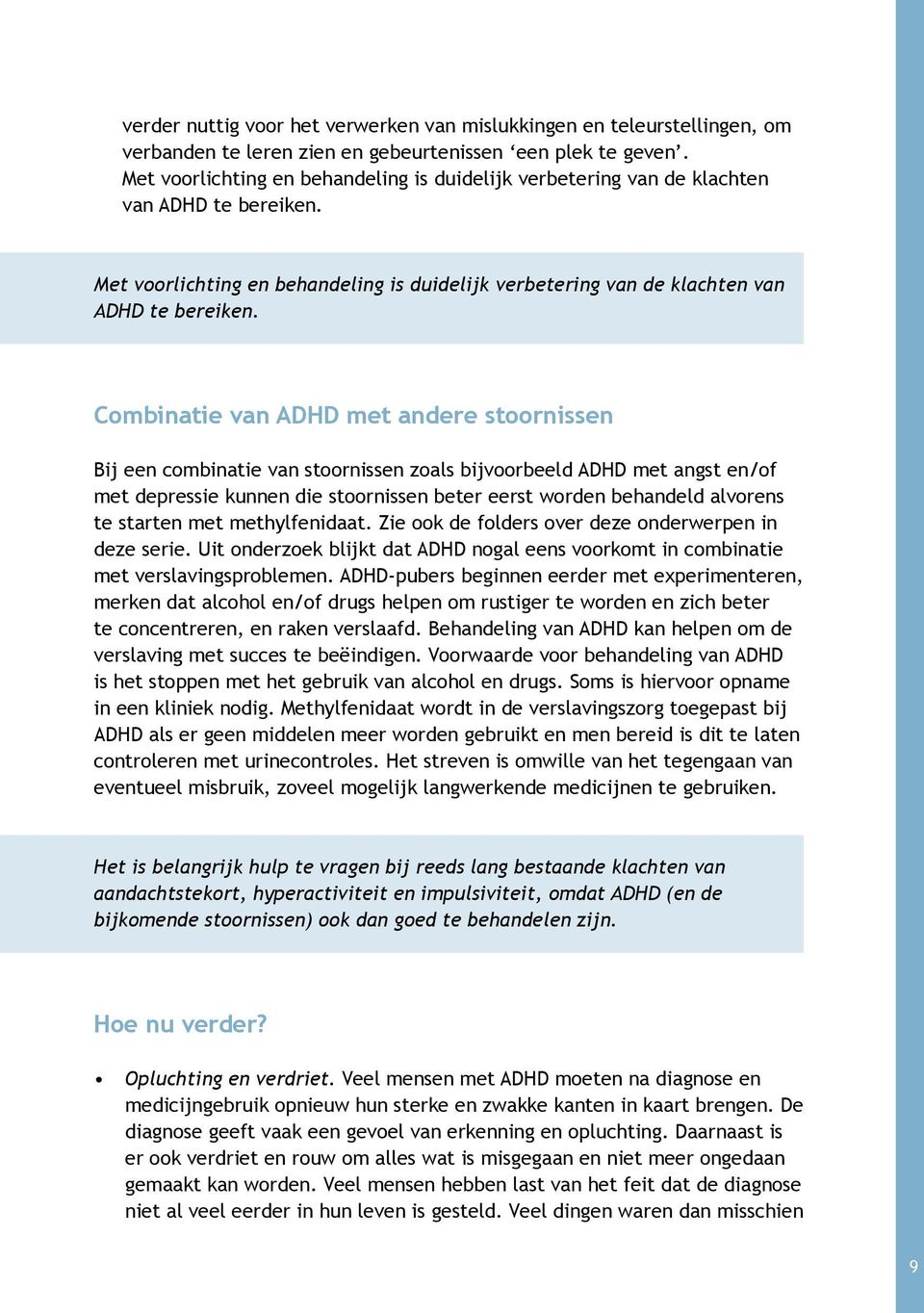 verder nuttig voor het verwerken van mislukkingen en teleurstellingen, om verbanden te leren zien en gebeurtenissen ‘een plek te geven’.
Met voorlichting en behandeling is duidelijk verbetering van de klachten van ADHD te bereiken.

Met voorlichting en behandeling is duidelijk verbetering van de klachten van ADHD te bereiken.

Combinatie van ADHD met andere stoornissen

Bij een combinatie van stoornissen zoals bijvoorbeeld ADHD met angst en/of met depressie kunnen die stoornissen beter eerst worden behandeld alvorens te starten met methylfenidaat. Zie ook de folders over deze onderwerpen in deze serie. Uit onderzoek blijkt dat ADHD nogal eens voorkomt in combinatie met verslavingsproblemen. ADHD-pubers beginnen eerder met experimenteren, merken dat alcohol en/of drugs helpen om rustiger te worden en zich beter te concentreren, en raken verslaafd. Behandeling van ADHD kan helpen om de verslaving met succes te beëindigen. Voorwaarde voor behandeling van ADHD is het stoppen met het gebruik van alcohol en drugs. Soms is hiervoor opname in een kliniek nodig. Methylfenidaat wordt in de verslavingszorg toegepast bij ADHD als er geen middelen meer worden gebruikt en men bereid is dit te laten controleren met urinecontroles. Het streven is omwille van het tegengaan van eventueel misbruik, zoveel mogelijk langwerkende medicijnen te gebruiken.

Het is belangrijk hulp te vragen bij reeds lang bestaande klachten van aandachtstekort, hyperactiviteit en impulsiviteit, omdat ADHD (en de bijkomende stoornissen) ook dan goed te behandelen zijn.

Hoe nu verder?

• Opluchting en verdriet. Veel mensen met ADHD moeten na diagnose en medicijngebruik opnieuw hun sterke en zwakke kanten in kaart brengen. De diagnose geeft vaak een gevoel van erkenning en opluchting. Daarnaast is er ook verdriet en rouw om alles wat is misgegaan en niet meer ongedaan gemaakt kan worden. Veel mensen hebben last van het feit dat de diagnose niet al veel eerder in hun leven is gesteld. Veel dingen waren dan misschien

9